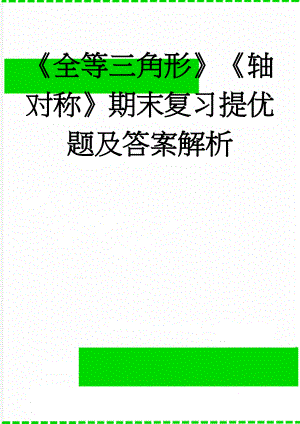 《全等三角形》《轴对称》期末复习提优题及答案解析